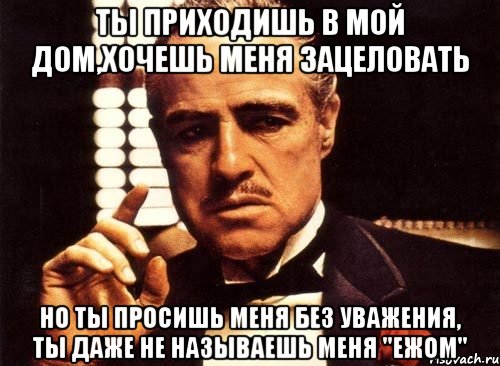 ТЫ ПРИХОДИШЬ В МОЙ ДОМ,ХОЧЕШЬ МЕНЯ ЗАЦЕЛОВАТЬ

НО ТЫ ПРОСИШЬ МЕНЯ БЕЗ УВАЖЕНИЯ, ТЫ ДАЖЕ НЕ НАЗЫВАЕШЬ МЕНЯ "ЕЖОМ"

risovach.ru